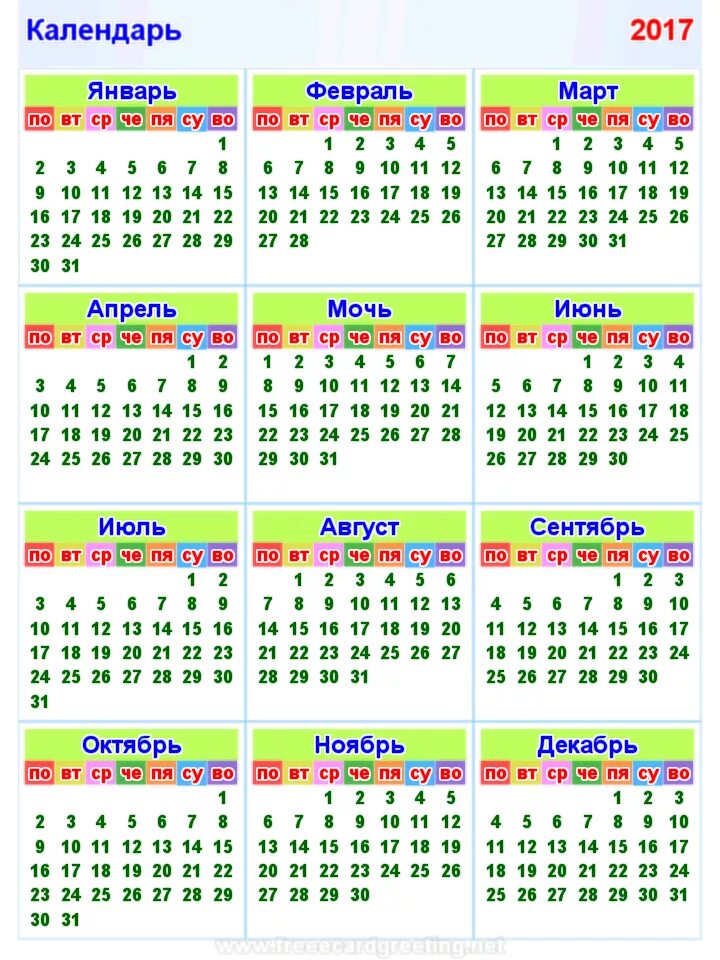 Календарь 2017

Январь

| по | вт | ср | че | пя | су | во |
|---|---|---|---|---|---|---|
| | | | | | | 1 |
| 2 | 3 | 4 | 5 | 6 | 7 | 8 |
| 9 | 10 | 11 | 12 | 13 | 14 | 15 |
| 16 | 17 | 18 | 19 | 20 | 21 | 22 |
| 23 | 24 | 25 | 26 | 27 | 28 | 29 |
| 30 | 31 | | | | | |

Февраль

| по | вт | ср | че | пя | су | во |
|---|---|---|---|---|---|---|
| | | 1 | 2 | 3 | 4 | 5 |
| 6 | 7 | 8 | 9 | 10 | 11 | 12 |
| 13 | 14 | 15 | 16 | 17 | 18 | 19 |
| 20 | 21 | 22 | 23 | 24 | 25 | 26 |
| 27 | 28 | | | | | |

Март

| по | вт | ср | че | пя | су | во |
|---|---|---|---|---|---|---|
| | | 1 | 2 | 3 | 4 | 5 |
| 6 | 7 | 8 | 9 | 10 | 11 | 12 |
| 13 | 14 | 15 | 16 | 17 | 18 | 19 |
| 20 | 21 | 22 | 23 | 24 | 25 | 26 |
| 27 | 28 | 29 | 30 | 31 | | |

Апрель

| по | вт | ср | че | пя | су | во |
|---|---|---|---|---|---|---|
| | | | | | 1 | 2 |
| 3 | 4 | 5 | 6 | 7 | 8 | 9 |
| 10 | 11 | 12 | 13 | 14 | 15 | 16 |
| 17 | 18 | 19 | 20 | 21 | 22 | 23 |
| 24 | 25 | 26 | 27 | 28 | 29 | 30 |

Мочь

| по | вт | ср | че | пя | су | во |
|---|---|---|---|---|---|---|
| 1 | 2 | 3 | 4 | 5 | 6 | 7 |
| 8 | 9 | 10 | 11 | 12 | 13 | 14 |
| 15 | 16 | 17 | 18 | 19 | 20 | 21 |
| 22 | 23 | 24 | 25 | 26 | 27 | 28 |
| 29 | 30 | 31 | | | | |

Июнь

| по | вт | ср | че | пя | су | во |
|---|---|---|---|---|---|---|
| | | | 1 | 2 | 3 | 4 |
| 5 | 6 | 7 | 8 | 9 | 10 | 11 |
| 12 | 13 | 14 | 15 | 16 | 17 | 18 |
| 19 | 20 | 21 | 22 | 23 | 24 | 25 |
| 26 | 27 | 28 | 29 | 30 | | |

Июль

| по | вт | ср | че | пя | су | во |
|---|---|---|---|---|---|---|
| | | | | | 1 | 2 |
| 3 | 4 | 5 | 6 | 7 | 8 | 9 |
| 10 | 11 | 12 | 13 | 14 | 15 | 16 |
| 17 | 18 | 19 | 20 | 21 | 22 | 23 |
| 24 | 25 | 26 | 27 | 28 | 29 | 30 |
| 31 | | | | | | |

Август

| по | вт | ср | че | пя | су | во |
|---|---|---|---|---|---|---|
| | 1 | 2 | 3 | 4 | 5 | 6 |
| 7 | 8 | 9 | 10 | 11 | 12 | 13 |
| 14 | 15 | 16 | 17 | 18 | 19 | 20 |
| 21 | 22 | 23 | 24 | 25 | 26 | 27 |
| 28 | 29 | 30 | 31 | | | |

Сентябрь

| по | вт | ср | че | пя | су | во |
|---|---|---|---|---|---|---|
| | | | | 1 | 2 | 3 |
| 4 | 5 | 6 | 7 | 8 | 9 | 10 |
| 11 | 12 | 13 | 14 | 15 | 16 | 17 |
| 18 | 19 | 20 | 21 | 22 | 23 | 24 |
| 25 | 26 | 27 | 28 | 29 | 30 | |

Октябрь

| по | вт | ср | че | пя | су | во |
|---|---|---|---|---|---|---|
| | | | | | | 1 |
| 2 | 3 | 4 | 5 | 6 | 7 | 8 |
| 9 | 10 | 11 | 12 | 13 | 14 | 15 |
| 16 | 17 | 18 | 19 | 20 | 21 | 22 |
| 23 | 24 | 25 | 26 | 27 | 28 | 29 |
| 30 | 31 | | | | | |

Ноябрь

| по | вт | ср | че | пя | су | во |
|---|---|---|---|---|---|---|
| | | 1 | 2 | 3 | 4 | 5 |
| 6 | 7 | 8 | 9 | 10 | 11 | 12 |
| 13 | 14 | 15 | 16 | 17 | 18 | 19 |
| 20 | 21 | 22 | 23 | 24 | 25 | 26 |
| 27 | 28 | 29 | 30 | | | |

Декабрь

| по | вт | ср | че | пя | су | во |
|---|---|---|---|---|---|---|
| | | | | 1 | 2 | 3 |
| 4 | 5 | 6 | 7 | 8 | 9 | 10 |
| 11 | 12 | 13 | 14 | 15 | 16 | 17 |
| 18 | 19 | 20 | 21 | 22 | 23 | 24 |
| 25 | 26 | 27 | 28 | 29 | 30 | 31 |

www.freeecardgreeting.net